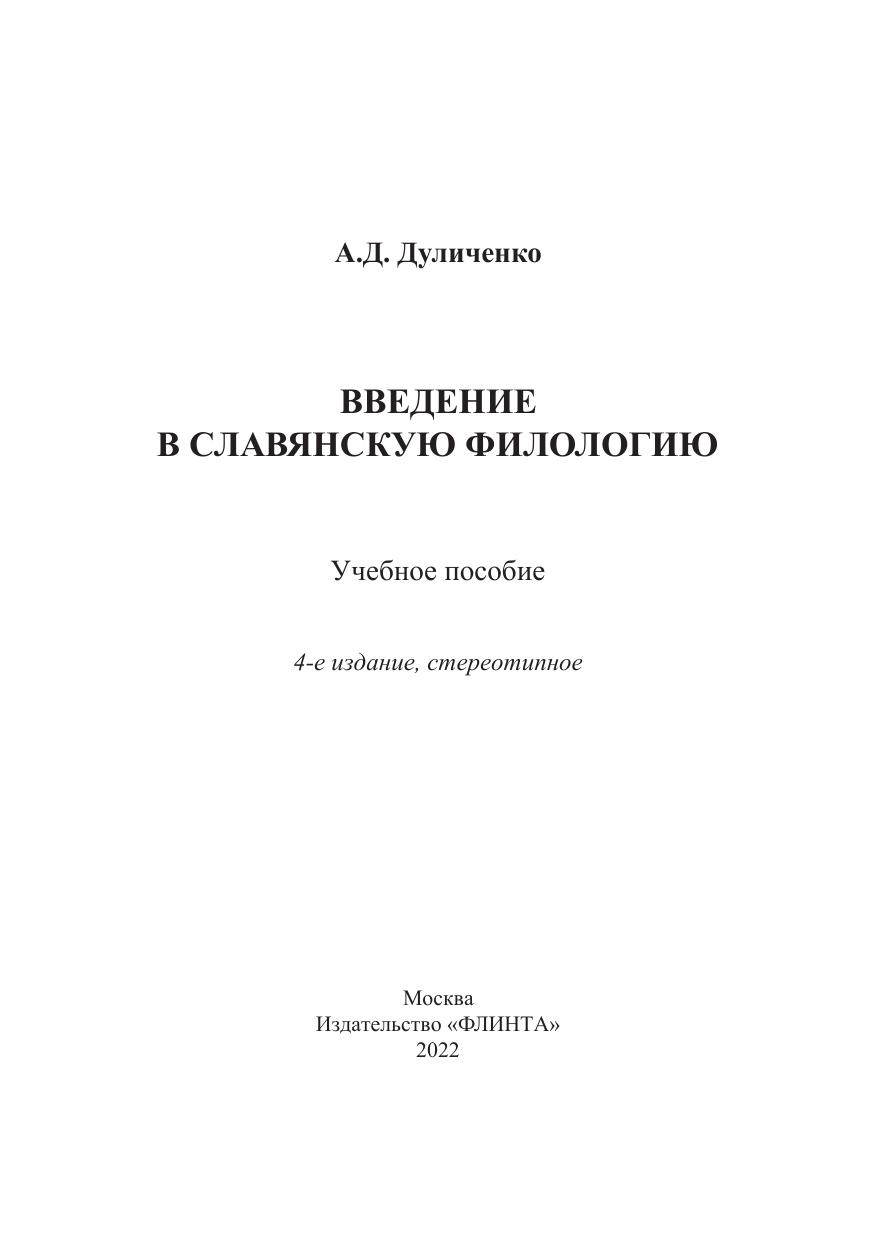 А.Д. Дуличенко

ВВЕДЕНИЕ
В СЛАВЯНСКУЮ ФИЛОЛОГИЮ

Учебное пособие

4-е издание, стереотипное

Москва
Издательство «ФЛИНТА»
2022